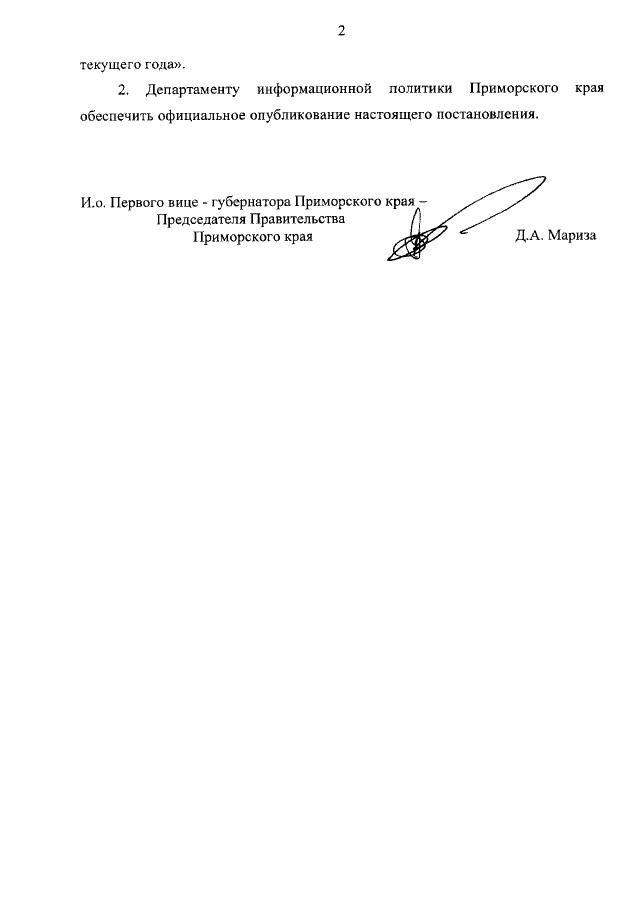 2

текущего года».

2. Департаменту информационной политики Приморского края обеспечить официальное опубликование настоящего постановления.

И.о. Первого вице - губернатора Приморского края –
Председателя Правительства
Приморского края

Д.А. Мариза